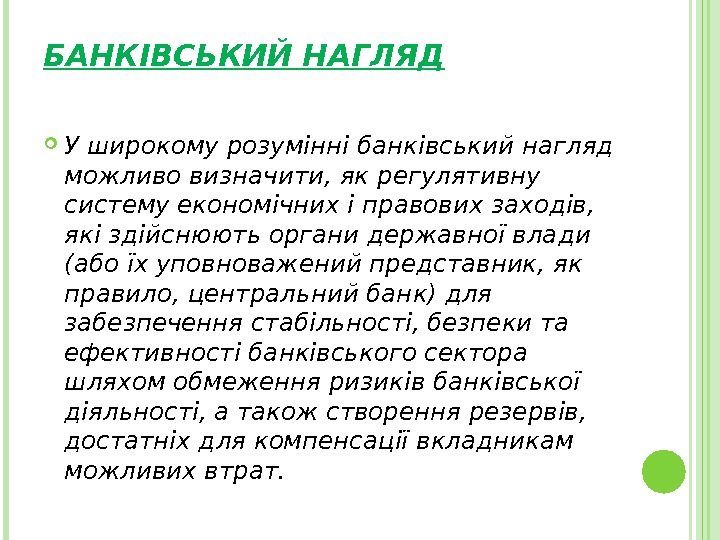 БАНКІВСЬКИЙ НАГЛЯД

У широкому розумінні банківський нагляд можливо визначити, як регулятивну систему економічних і правових заходів, які здійснюють органи державної влади (або їх уповноважений представник, як правило, центральний банк) для забезпечення стабільності, безпеки та ефективності банківського сектора шляхом обмеження ризиків банківської діяльності, а також створення резервів, достатніх для компенсації вкладникам можливих втрат.